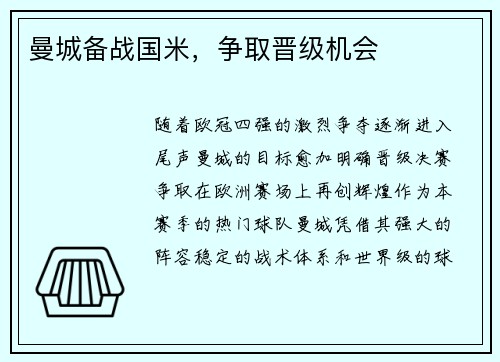 曼城备战国米，争取晋级机会

随着欧冠四强的激烈争夺逐渐进入尾声曼城的目标愈加明确晋级决赛争取在欧洲赛场上再创辉煌作为本赛季的热门球队曼城凭借其强大的阵容稳定的战术体系和世界级的球